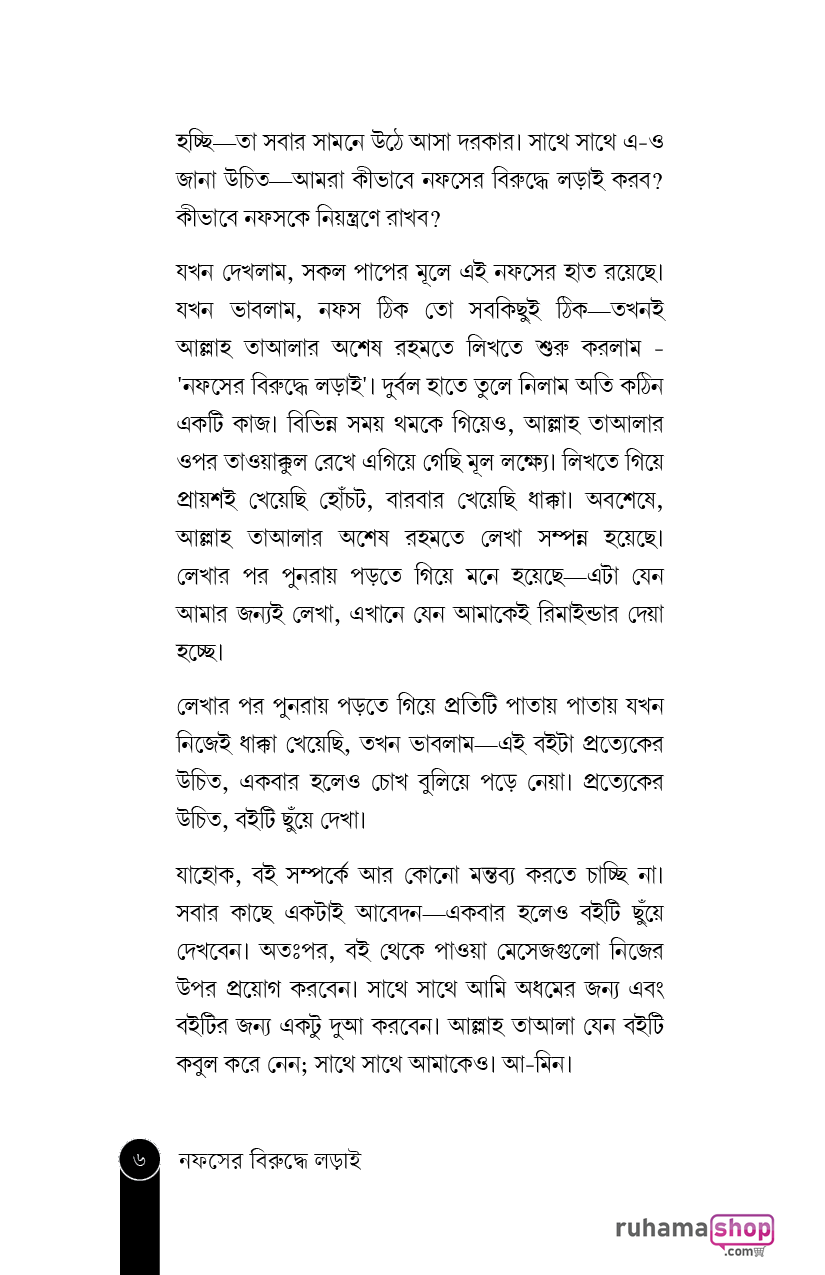 হচ্ছি—তা সবার সামনে উঠে আসা দরকার। সাথে সাথে এ-ও জানা উচিত—আমরা কীভাবে নফসের বিরুদ্ধে লড়াই করব? কীভাবে নফসকে নিয়ন্ত্রণে রাখব?

যখন দেখলাম, সকল পাপের মূলে এই নফসের হাত রয়েছে। যখন ভাবলাম, নফস ঠিক তো সবকিছুই ঠিক—তখনই আল্লাহ তাআলার অশেষ রহমতে লিখতে শুরু করলাম - 'নফসের বিরুদ্ধে লড়াই'। দুর্বল হাতে তুলে নিলাম অতি কঠিন একটি কাজ। বিভিন্ন সময় থমকে গিয়েও, আল্লাহ তাআলার ওপর তাওয়াক্কুল রেখে এগিয়ে গেছি মূল লক্ষ্যে। লিখতে গিয়ে প্রায়শই খেয়েছি হোঁচট, বারবার খেয়েছি ধাক্কা। অবশেষে, আল্লাহ তাআলার অশেষ রহমতে লেখা সম্পন্ন হয়েছে। লেখার পর পুনরায় পড়তে গিয়ে মনে হয়েছে—এটা যেন আমার জন্যই লেখা, এখানে যেন আমাকেই রিমাইন্ডার দেয়া হচ্ছে।

লেখার পর পুনরায় পড়তে গিয়ে প্রতিটি পাতায় পাতায় যখন নিজেই ধাক্কা খেয়েছি, তখন ভাবলাম—এই বইটা প্রত্যেকের উচিত, একবার হলেও চোখ বুলিয়ে পড়ে নেয়া। প্রত্যেকের উচিত, বইটি ছুঁয়ে দেখা।

যাহোক, বই সম্পর্কে আর কোনো মন্তব্য করতে চাচ্ছি না। সবার কাছে একটাই আবেদন—একবার হলেও বইটি ছুঁয়ে দেখবেন। অতঃপর, বই থেকে পাওয়া মেসেজগুলো নিজের উপর প্রয়োগ করবেন। সাথে সাথে আমি অধমের জন্য এবং বইটির জন্য একটু দুআ করবেন। আল্লাহ তাআলা যেন বইটি কবুল করে নেন; সাথে সাথে আমাকেও। আ-মিন।

৬ নফসের বিরুদ্ধে লড়াই

ruhamashop .com